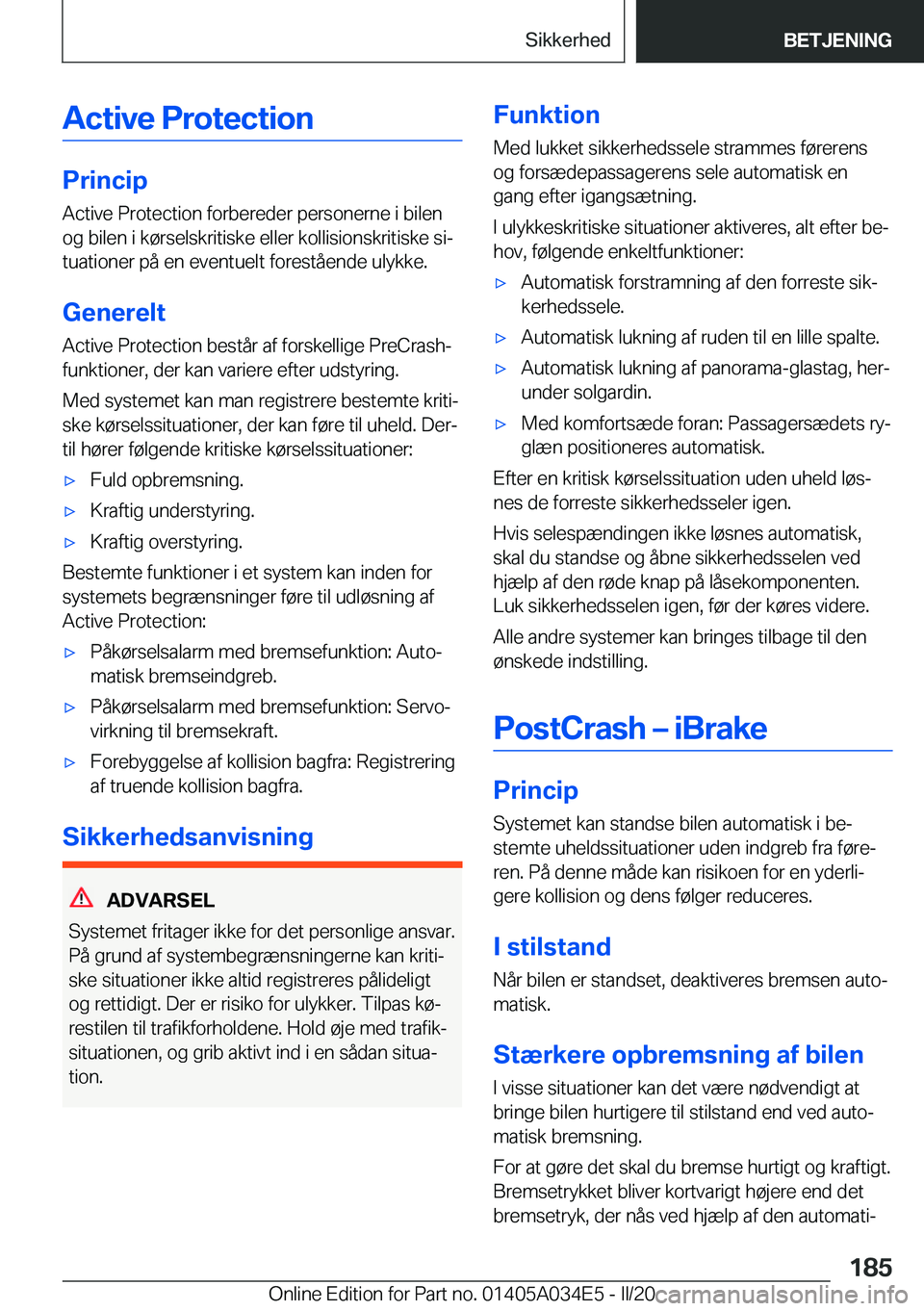 Sikkerhed

BETJENING

Active Protection

Princip

Active Protection forbereder personerne i bilen og bilen i kørselskritiske eller kollisionskritiske situationer på en eventuelt forestående ulykke.

Generelt

Active Protection består af forskellige PreCrash-funktioner, der kan variere efter udstyring.

Med systemet kan man registrere bestemte kritiske kørselssituationer, der kan føre til uheld. Dertil hører følgende kritiske kørselssituationer:

▷ Fuld opbremsning.

▷ Kraftig understyring.

▷ Kraftig overstyring.

Bestemte funktioner i et system kan inden for systemets begrænsninger føre til udløsning af Active Protection:

▷ Påkørselsalarm med bremsefunktion: Automatisk bremseindgreb.

▷ Påkørselsalarm med bremsefunktion: Servovirkning til bremsekraft.

▷ Forebyggelse af kollision bagfra: Registrering af truende kollision bagfra.

Sikkerhedsanvisning

ADVARSEL

Systemet fritager ikke for det personlige ansvar. På grund af systembegrænsningerne kan kritiske situationer ikke altid registreres pålideligt og rettidigt. Der er risiko for ulykker. Tilpas kørestilen til trafikforholdene. Hold øje med trafiksituationen, og grib aktivt ind i en sådan situation.

Funktion

Med lukket sikkerhedssele strammes førerens og forsædepassagerens sele automatisk en gang efter igangsætning.

I ulykkeskritiske situationer aktiveres, alt efter behov, følgende enkeltfunktioner:

▷ Automatisk forstramning af den forreste sikkerhedssele.

▷ Automatisk lukning af ruden til en lille spalte.

▷ Automatisk lukning af panorama-glastag, herunder solgardin.

▷ Med komfortsæde foran: Passagersædets ryglæn positioneres automatisk.

Efter en kritisk kørselssituation uden uheld løsnes de forreste sikkerhedsseler igen.

Hvis selespændingen ikke løsnes automatisk, skal du standse og åbne sikkerhedsselen ved hjælp af den røde knap på låsekomponenten. Luk sikkerhedsselen igen, før der køres videre.

Alle andre systemer kan bringes tilbage til den ønskede indstilling.

PostCrash – iBrake

Princip

Systemet kan standse bilen automatisk i bestemte uheldssituationer uden indgreb fra føreren. På denne måde kan risikoen for en yderligere kollision og dens følger reduceres.

I stilstand

Når bilen er standset, deaktiveres bremsen automatisk.

Stærkere opbremsning af bilen

I visse situationer kan det være nødvendigt at bringe bilen hurtigere til stilstand end ved automatisk bremsning.

For at gøre det skal du bremse hurtigt og kraftigt. Bremsetrykket bliver kortvarigt højere end det bremsetryk, der nås ved hjælp af den automati-

185

Online Edition for Part no. 01405A034E5 - II/20 carmanualsonline.info